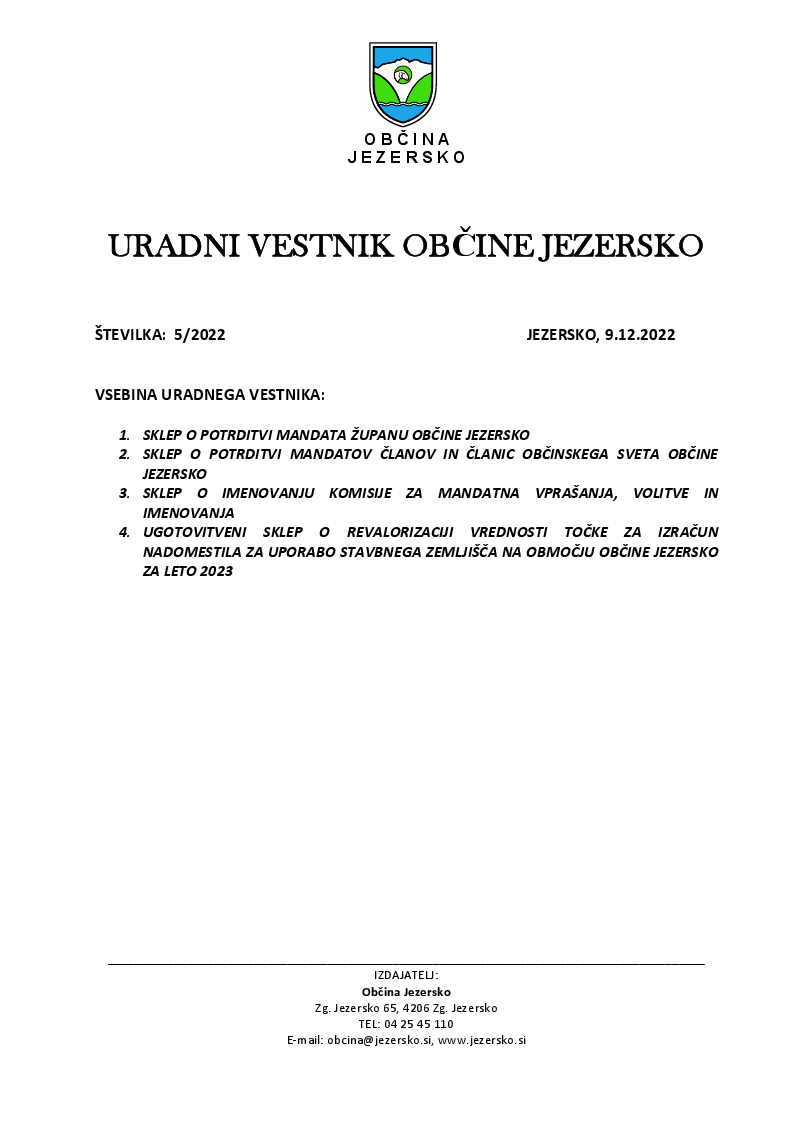 OBČINA
JEZERSKO

URADNI VESTNIK OBČINE JEZERSKO

ŠTEVILKA: 5/2022

JEZERSKO, 9.12.2022

VSEBINA URADNEGA VESTNIKA:

1. SKLEP O POTRDITVI MANDATA ŽUPANU OBČINE JEZERSKO
2. SKLEP O POTRDITVI MANDATOV ČLANOV IN ČLANIC OBČINSKEGA SVETA OBČINE JEZERSKO
3. SKLEP O IMENOVANJU KOMISIJE ZA MANDATNA VPRAŠANJA, VOLITVE IN IMENOVANJA
4. UGOTOVITVENI SKLEP O REVALORIZACIJI VREDNOSTI TOČKE ZA IZRAČUN NADOMESTILA ZA UPORABO STAVBNEGA ZEMLJIŠČA NA OBMOČJU OBČINE JEZERSKO ZA LETO 2023

IZDAJATELJ:
Občina Jezersko
Zg. Jezersko 65, 4206 Zg. Jezersko
TEL: 04 25 45 110
E-mail: obcina@jezersko.si, www.jezersko.si